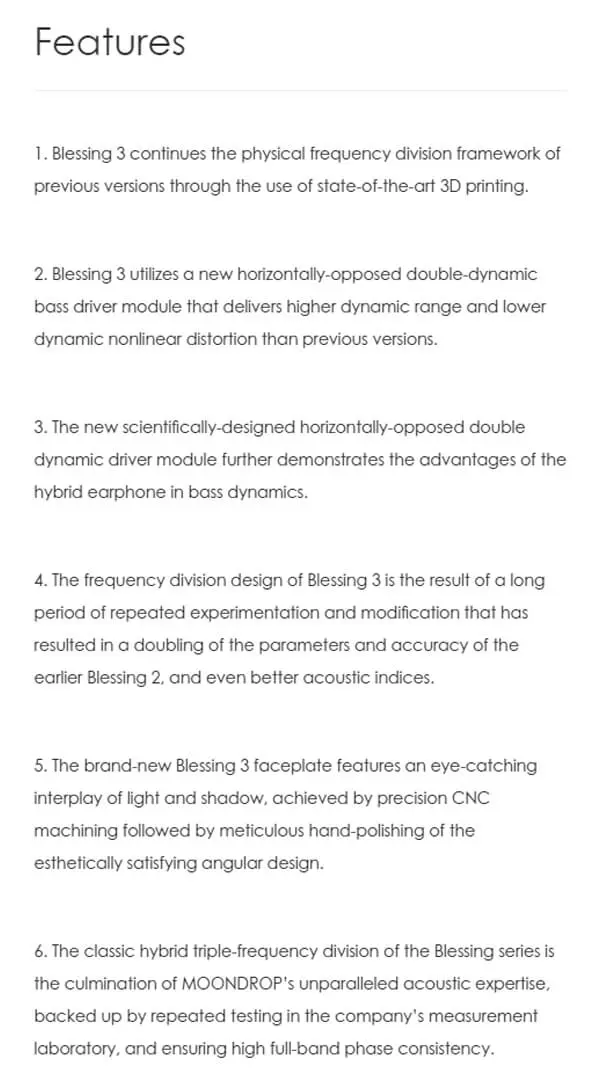 Features

1. Blessing 3 continues the physical frequency division framework of previous versions through the use of state-of-the-art 3D printing.

2. Blessing 3 utilizes a new horizontally-opposed double-dynamic bass driver module that delivers higher dynamic range and lower dynamic nonlinear distortion than previous versions.

3. The new scientifically-designed horizontally-opposed double dynamic driver module further demonstrates the advantages of the hybrid earphone in bass dynamics.

4. The frequency division design of Blessing 3 is the result of a long period of repeated experimentation and modification that has resulted in a doubling of the parameters and accuracy of the earlier Blessing 2, and even better acoustic indices.

5. The brand-new Blessing 3 faceplate features an eye-catching interplay of light and shadow, achieved by precision CNC machining followed by meticulous hand-polishing of the esthetically satisfying angular design.

6. The classic hybrid triple-frequency division of the Blessing series is the culmination of MOONDROP's unparalleled acoustic expertise, backed up by repeated testing in the company's measurement laboratory, and ensuring high full-band phase consistency.